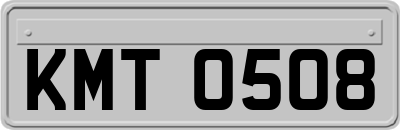 KMT 0508